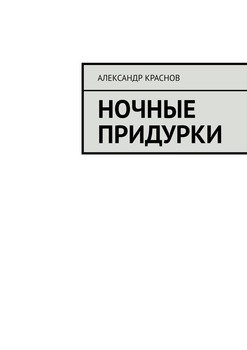 АЛЕКСАНДР КРАСНОВ

НОЧНЫЕ ПРИДУРКИ